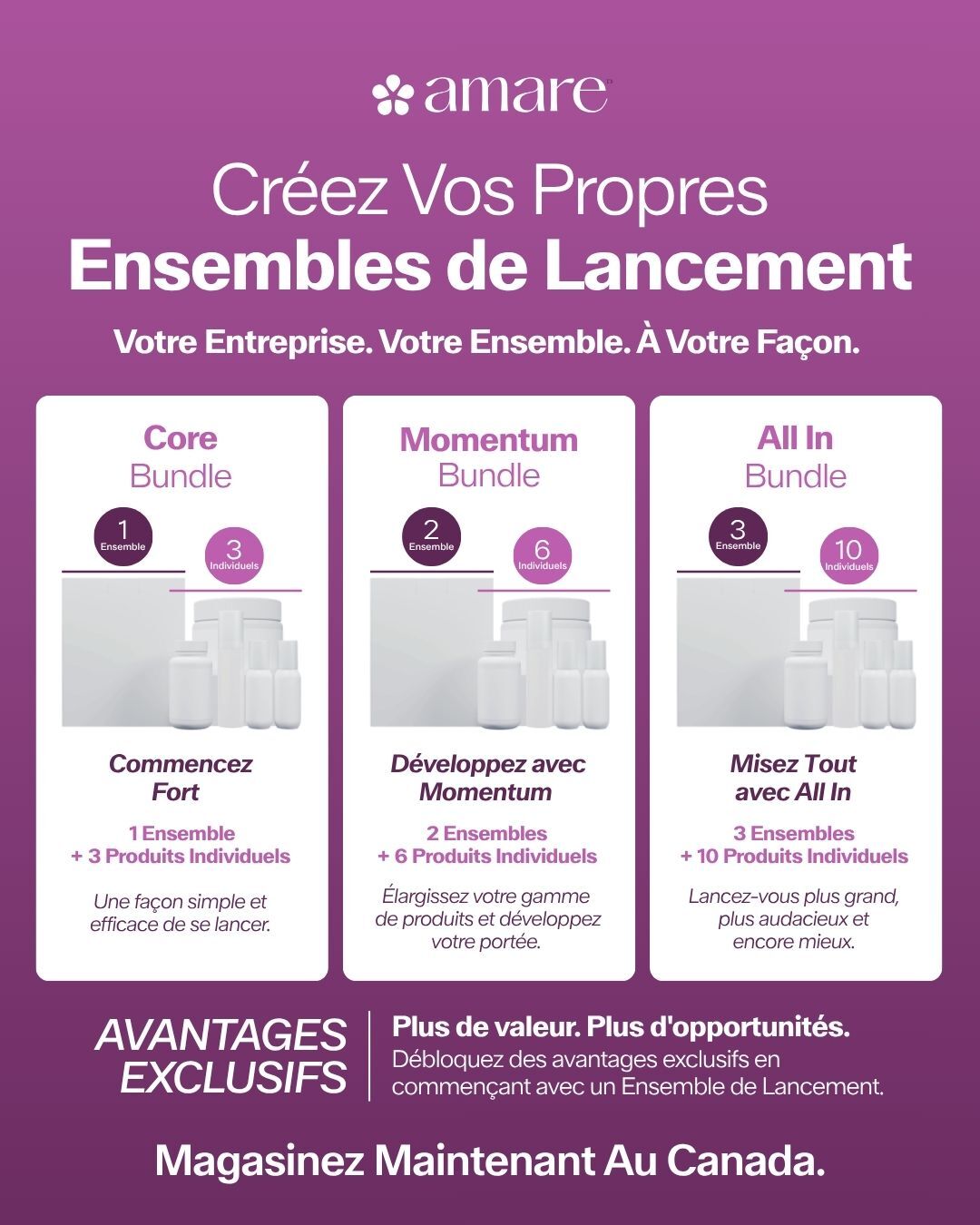 amare

Créez Vos Propres
Ensembles de Lancement

Votre Entreprise. Votre Ensemble. À Votre Façon.

Core
Bundle

1
Ensemble

3
Individuels

Commencez Fort

1 Ensemble
+ 3 Produits Individuels

Une façon simple et efficace de se lancer.

Momentum
Bundle

2
Ensemble

6
Individuels

Développez avec Momentum

2 Ensembles
+ 6 Produits Individuels

Élargissez votre gamme de produits et développez votre portée.

All In
Bundle

3
Ensemble

10
Individuels

Misez Tout avec All In

3 Ensembles
+ 10 Produits Individuels

Lancez-vous plus grand, plus audacieux et encore mieux.

AVANTAGES EXCLUSIFS

Plus de valeur. Plus d'opportunités.
Débloquez des avantages exclusifs en commençant avec un Ensemble de Lancement.

Magasinez Maintenant Au Canada.